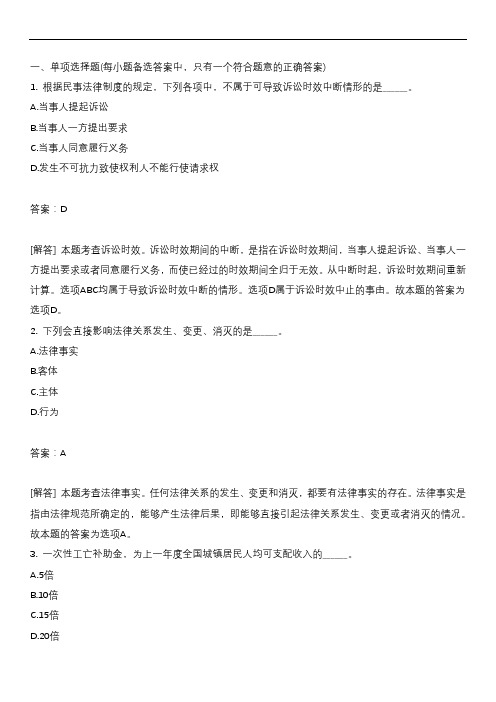 一、单项选择题(每小题备选答案中，只有一个符合题意的正确答案)

1. 根据民事法律制度的规定，下列各项中，不属于可导致诉讼时效中断情形的是______。

A.当事人提起诉讼

B.当事人一方提出要求

C.当事人同意履行义务

D.发生不可抗力致使权利人不能行使请求权

答案：D

[解答] 本题考查诉讼时效。诉讼时效期间的中断，是指在诉讼时效期间，当事人提起诉讼、当事人一方提出要求或者同意履行义务，而使已经过的时效期间全归于无效。从中断时起，诉讼时效期间重新计算。选项ABC均属于导致诉讼时效中断的情形。选项D属于诉讼时效中止的事由。故本题的答案为选项D。

2. 下列会直接影响法律关系发生、变更、消灭的是______。

A.法律事实

B.客体

C.主体

D.行为

答案：A

[解答] 本题考查法律事实。任何法律关系的发生、变更和消灭，都要有法律事实的存在。法律事实是指由法律规范所确定的，能够产生法律后果，即能够直接引起法律关系发生、变更或者消灭的情况。故本题的答案为选项A。

3. 一次性工亡补助金，为上一年度全国城镇居民人均可支配收入的______。

A.5倍

B.10倍

C.15倍

D.20倍